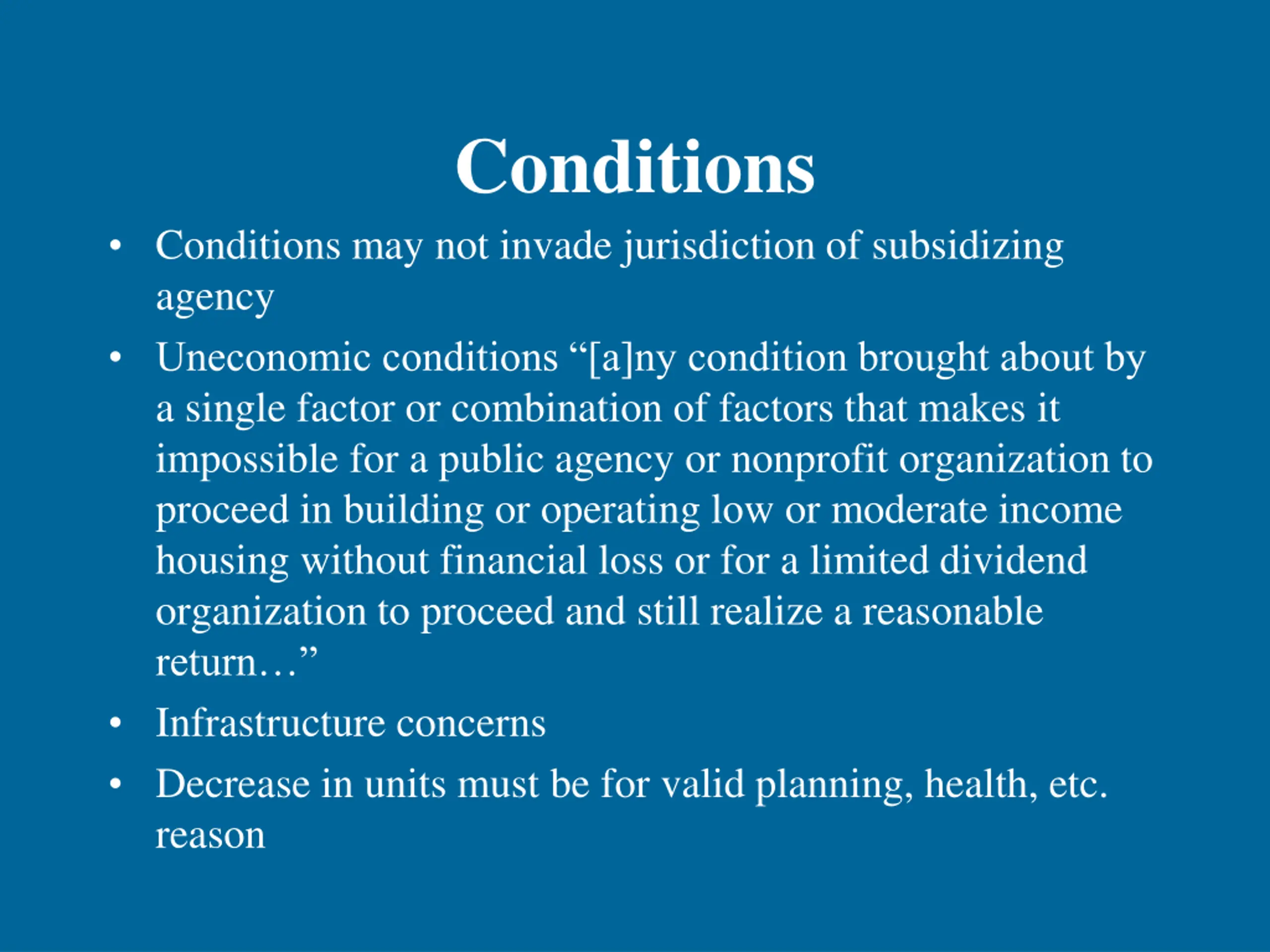 Conditions

• Conditions may not invade jurisdiction of subsidizing agency

• Uneconomic conditions “[a]ny condition brought about by a single factor or combination of factors that makes it impossible for a public agency or nonprofit organization to proceed in building or operating low or moderate income housing without financial loss or for a limited dividend organization to proceed and still realize a reasonable return…”

• Infrastructure concerns

• Decrease in units must be for valid planning, health, etc. reason